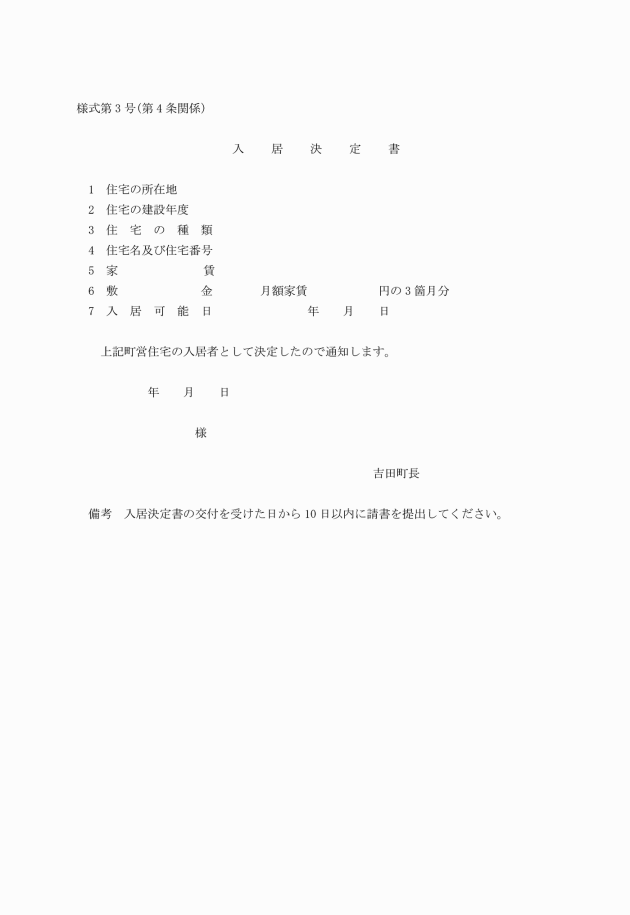 様式第３号(第４条関係)

入　居　決　定　書

1　住宅の所在地
2　住宅の建設年度
3　住　宅　の　種　類
4　住宅名及び住宅番号
5　家　　　　賃
6　敷　　　　金　　　月額家賃　　　　円の３箇月分
7　入　居　可　能　日　　　　　年　　月　　日

上記町営住宅の入居者として決定したので通知します。

年　　月　　日

様

吉田町長

備考　入居決定書の交付を受けた日から10日以内に請書を提出してください。